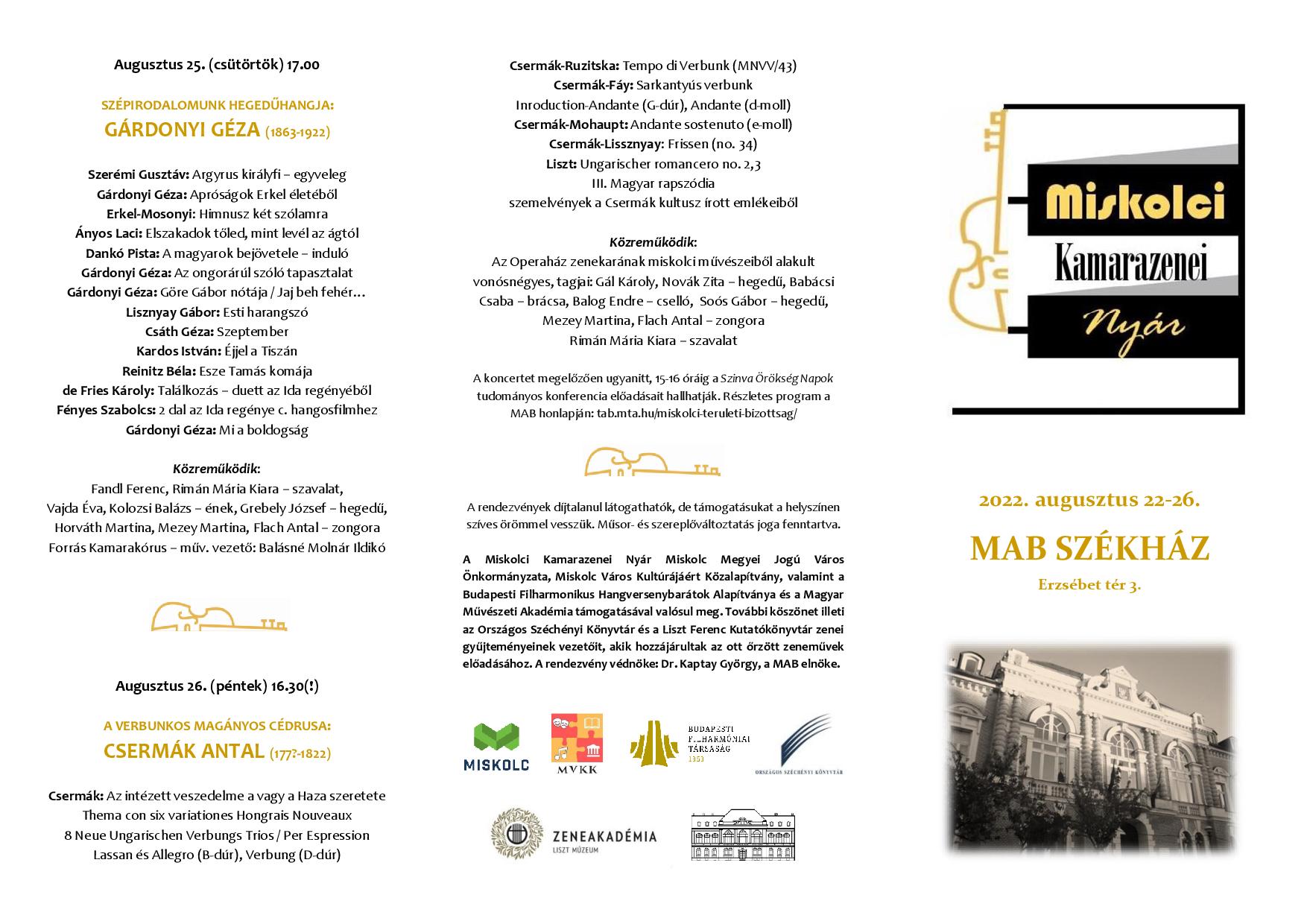 Augusztus 25. (csütörtök) 17.00

SZÉPIRODALOMUNK HEGEDŰHANGJA:

GÁRDONYI GÉZA (1863-1922)

Szerémi Gusztáv: Argyrus királyfi – egyveleg
Gárdonyi Géza: Apróságok Erkel életéből
Erkel-Mosonyi: Himnusz két szólamra
Ányos Laci: Elszakadok tőled, mint levél az ágtól
Dankó Pista: A magyarok bejövetele – induló
Gárdonyi Géza: Az ongorárúl szóló tapasztalat
Gárdonyi Géza: Göre Gábor nótája / Jaj beh fehér…
Lisznyay Gábor: Esti harangszó
Csáth Géza: Szeptember
Kardos István: Éjjel a Tiszán
Reinitz Béla: Esze Tamás komája
de Fries Károly: Találkozás – duett az Ida regényéből
Fényes Szabolcs: 2 dal az Ida regénye c. hangosfilmhez
Gárdonyi Géza: Mi a boldogság

Közreműködik:
Fandl Ferenc, Rimán Mária Kiara – szavalat,
Vajda Éva, Kolozsi Balázs – ének, Grebely József – hegedű,
Horváth Martina, Mezey Martina, Flach Antal – zongora
Forrás Kamarakórus – műv. vezető: Balásné Molnár Ildikó

Augusztus 26. (péntek) 16.30(!)

A VERBUNKOS MAGÁNYOS CÉDRUSA:

CSERMÁK ANTAL (177?-1822)

Csermák: Az intézett veszedelme a vagy a Haza szeretete
Thema con six variationes Hongrais Nouveaux
8 Neue Ungarischen Verbungs Trios / Per Espression
Lassan és Allegro (B-dúr), Verbung (D-dúr)

Csermák-Ruzitska: Tempo di Verbunk (MNVV/43)
Csermák-Fáy: Sarkantyús verbunk
Inroduction-Andante (G-dúr), Andante (d-moll)
Csermák-Mohaupt: Andante sostenuto (e-moll)
Csermák-Lissznyay: Frissen (no. 34)
Liszt: Ungarischer romancero no. 2,3
III. Magyar rapszódia
szemelvények a Csermák kultusz írott emlékeiből

Közreműködik:
Az Operaház zenekarának miskolci művészeiből alakult vonósnégyes, tagjai: Gál Károly, Novák Zita – hegedű, Babácsi Csaba – brácsa, Balog Endre – cselló, Soós Gábor – hegedű, Mezey Martina, Flach Antal – zongora
Rimán Mária Kiara – szavalat

A koncertet megelőzően ugyanitt, 15-16 óráig a Szinva Örökség Napok tudományos konferencia előadásait hallhatják. Részletes program a MAB honlapján: tab.mta.hu/miskolci-teruleti-bizottsag/

A rendezvények díjtalanul látogathatók, de támogatásukat a helyszínen szíves örömmel vesszük. Műsor- és szereplőváltoztatás joga fenntartva.

A Miskolci Kamarazenei Nyár Miskolc Megyei Jogú Város Önkormányzata, Miskolc Város Kultúrájáért Közalapítvány, valamint a Budapesti Filharmonikus Hangversenybarátok Alapítványa és a Magyar Művészeti Akadémia támogatásával valósul meg. További köszönet illeti az Országos Széchényi Könyvtár és a Liszt Ferenc Kutatókönyvtár zenei gyűjteményeinek vezetőit, akik hozzájárultak az ott őrzött zeneművek előadásához. A rendezvény védnöke: Dr. Kaptay György, a MAB elnöke.

MISKOLC
MVKK
BUDAPESTI FILHARMÓNIAI TÁRSASÁG 1853
ORSZÁGOS SZÉCHÉNYI KÖNYVTÁR
ZENEAKADÉMIA LISZT MÚZEUM

Miskolci Kamarazenei Nyár

2022. augusztus 22-26.

MAB SZÉKHÁZ

Erzsébet tér 3.